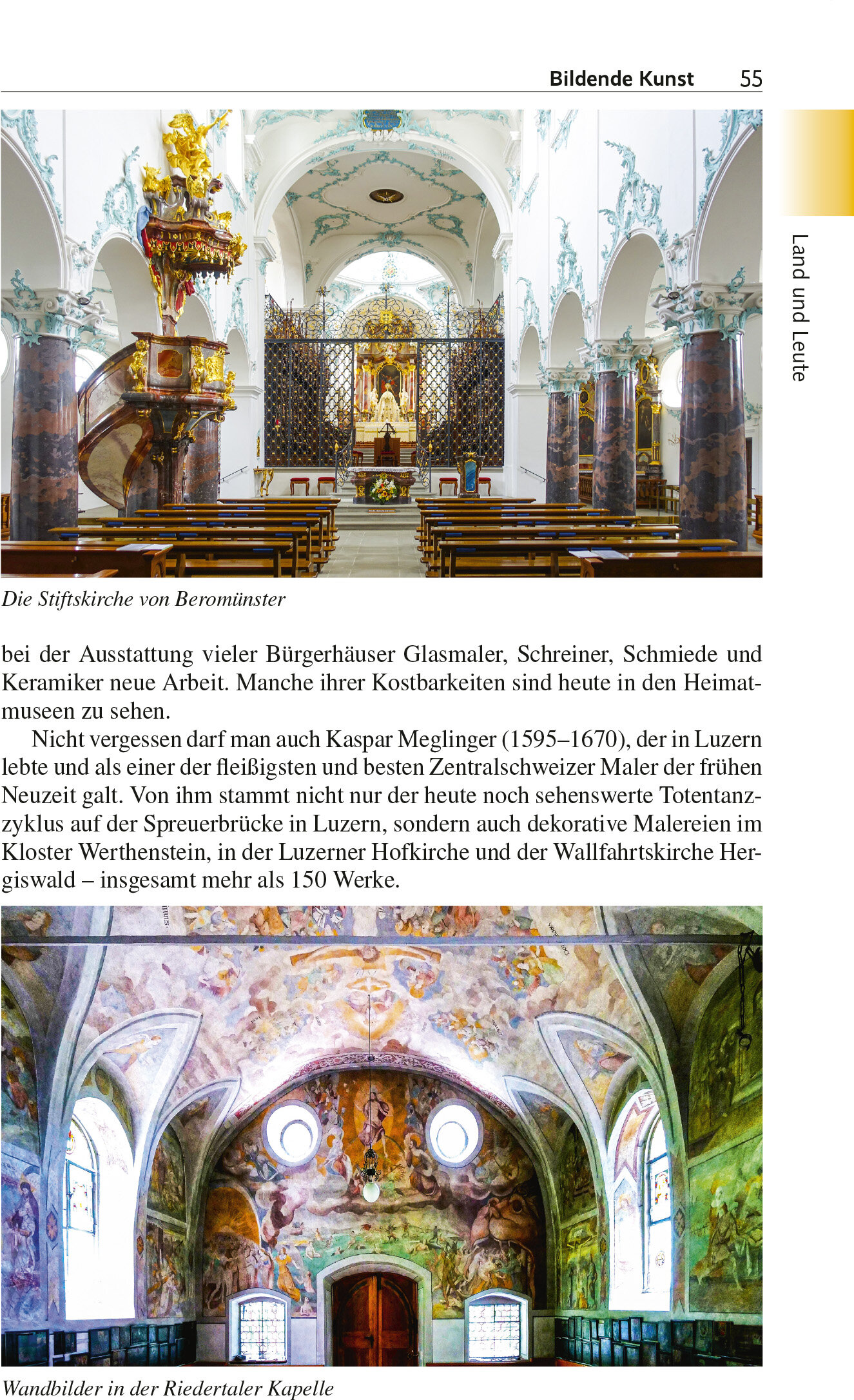 Bildende Kunst 55

Land und Leute

Die Stiftskirche von Beromünster

bei der Ausstattung vieler Bürgerhäuser Glasmaler, Schreiner, Schmiede und Keramiker neue Arbeit. Manche ihrer Kostbarkeiten sind heute in den Heimatmuseen zu sehen.

Nicht vergessen darf man auch Kaspar Meglinger (1595–1670), der in Luzern lebte und als einer der fleißigsten und besten Zentralschweizer Maler der frühen Neuzeit galt. Von ihm stammt nicht nur der heute noch sehenswerte Totentanzzyklus auf der Spreuerbrücke in Luzern, sondern auch dekorative Malereien im Kloster Werthenstein, in der Luzerner Hofkirche und der Wallfahrtskirche Hergiswald – insgesamt mehr als 150 Werke.

Wandbilder in der Riedertaler Kapelle